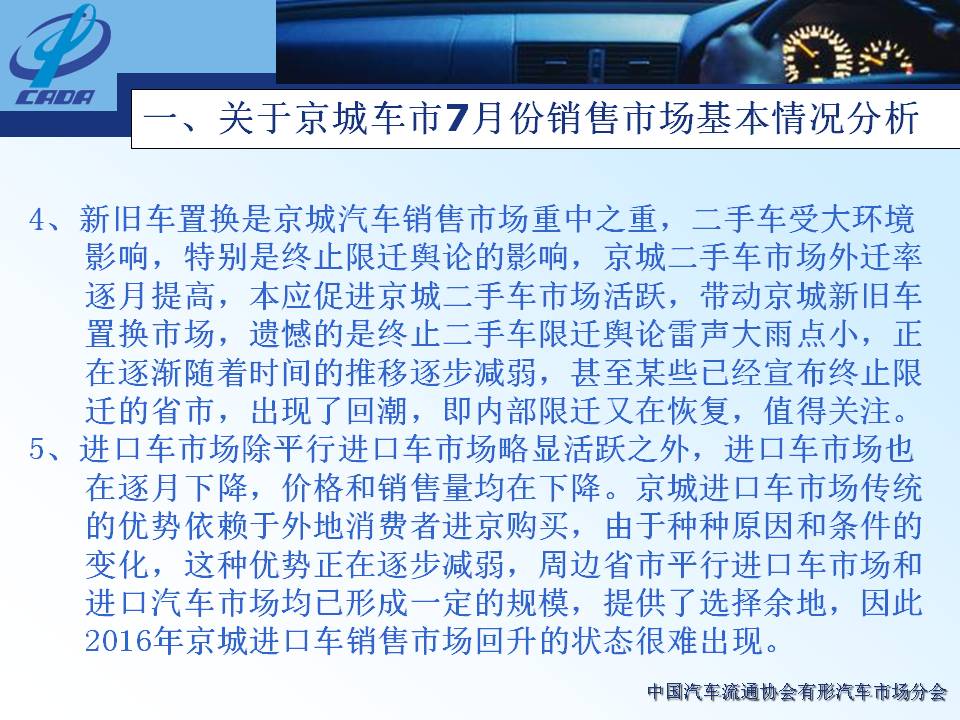 CADA

一、关于京城车市7月份销售市场基本情况分析

4、新旧车置换是京城汽车销售市场重中之重，二手车受大环境影响，特别是终止限迁舆论的影响，京城二手车市场外迁率逐月提高，本应促进京城二手车市场活跃，带动京城新旧车置换市场，遗憾的是终止二手车限迁舆论雷声大雨点小，正在逐渐随着时间的推移逐步减弱，甚至某些已经宣布终止限迁的省市，出现了回潮，即内部限迁又在恢复，值得关注。

5、进口车市场除平行进口车市场略显活跃之外，进口车市场也在逐月下降，价格和销售量均在下降。京城进口车市场传统的优势依赖于外地消费者进京购买，由于种种原因和条件的变化，这种优势正在逐步减弱，周边省市平行进口车市场和进口汽车市场均已形成一定的规模，提供了选择余地，因此2016年京城进口车销售市场回升的状态很难出现。

中国汽车流通协会有形汽车市场分会